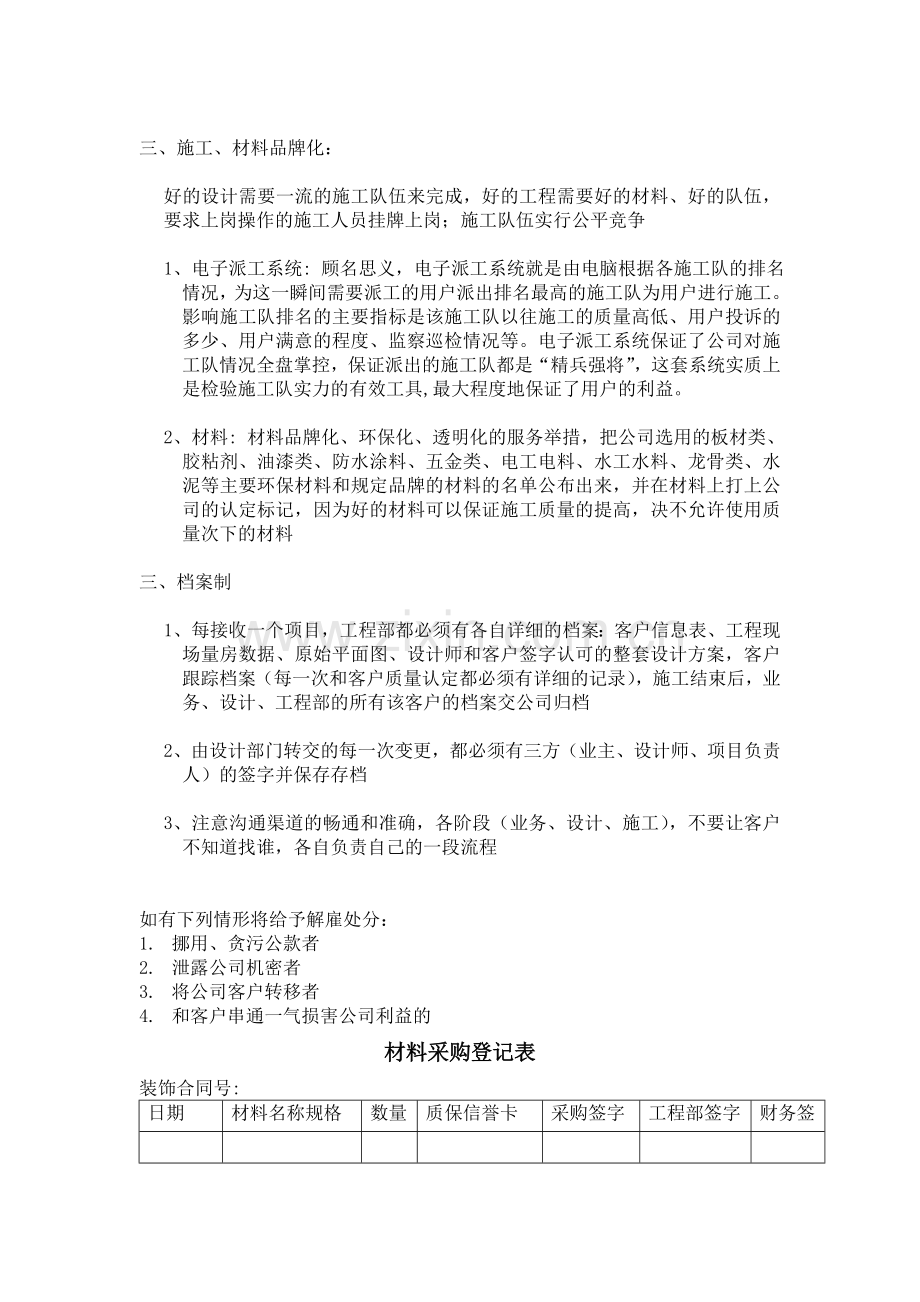 三、施工、材料品牌化：

好的设计需要一流的施工队伍来完成，好的工程需要好的材料、好的队伍，要求上岗操作的施工人员挂牌上岗；施工队伍实行公平竞争

1、电子派工系统：顾名思义，电子派工系统就是由电脑根据各施工队的排名情况，为这一瞬间需要派工的用户派出排名最高的施工队为用户进行施工。影响施工队排名的主要指标是该施工队以往施工的质量高低、用户投诉的多少、用户满意的程度、监察巡检情况等。电子派工系统保证了公司对施工队情况全盘掌控，保证派出的施工队都是“精兵强将”，这套系统实质上是检验施工队实力的有效工具,最大程度地保证了用户的利益。

2、材料：材料品牌化、环保化、透明化的服务举措，把公司选用的板材类、胶粘剂、油漆类、防水涂料、五金类、电工电料、水工水料、龙骨类、水泥等主要环保材料和规定品牌的材料的名单公布出来，并在材料上打上公司的认定标记，因为好的材料可以保证施工质量的提高，决不允许使用质量次下的材料

三、档案制

1、每接收一个项目，工程部都必须有各自详细的档案：客户信息表、工程现场量房数据、原始平面图、设计师和客户签字认可的整套设计方案，客户跟踪档案（每一次和客户质量认定都必须有详细的记录），施工结束后，业务、设计、工程部的所有该客户的档案交公司归档

2、由设计部门转交的每一次变更，都必须有三方（业主、设计师、项目负责人）的签字并保存存档

3、注意沟通渠道的畅通和准确，各阶段（业务、设计、施工），不要让客户不知道找谁，各自负责自己的一段流程

如有下列情形将给予解雇处分：
1. 挪用、贪污公款者
2. 泄露公司机密者
3. 将公司客户转移者
4. 和客户串通一气损害公司利益的

材料采购登记表

装饰合同号:
| 日期 | 材料名称规格 | 数量 | 质保信誉卡 | 采购签字 | 工程部签字 | 财务签 |
|---|---|---|---|---|---|---|
|  |  |  |  |  |  |  |